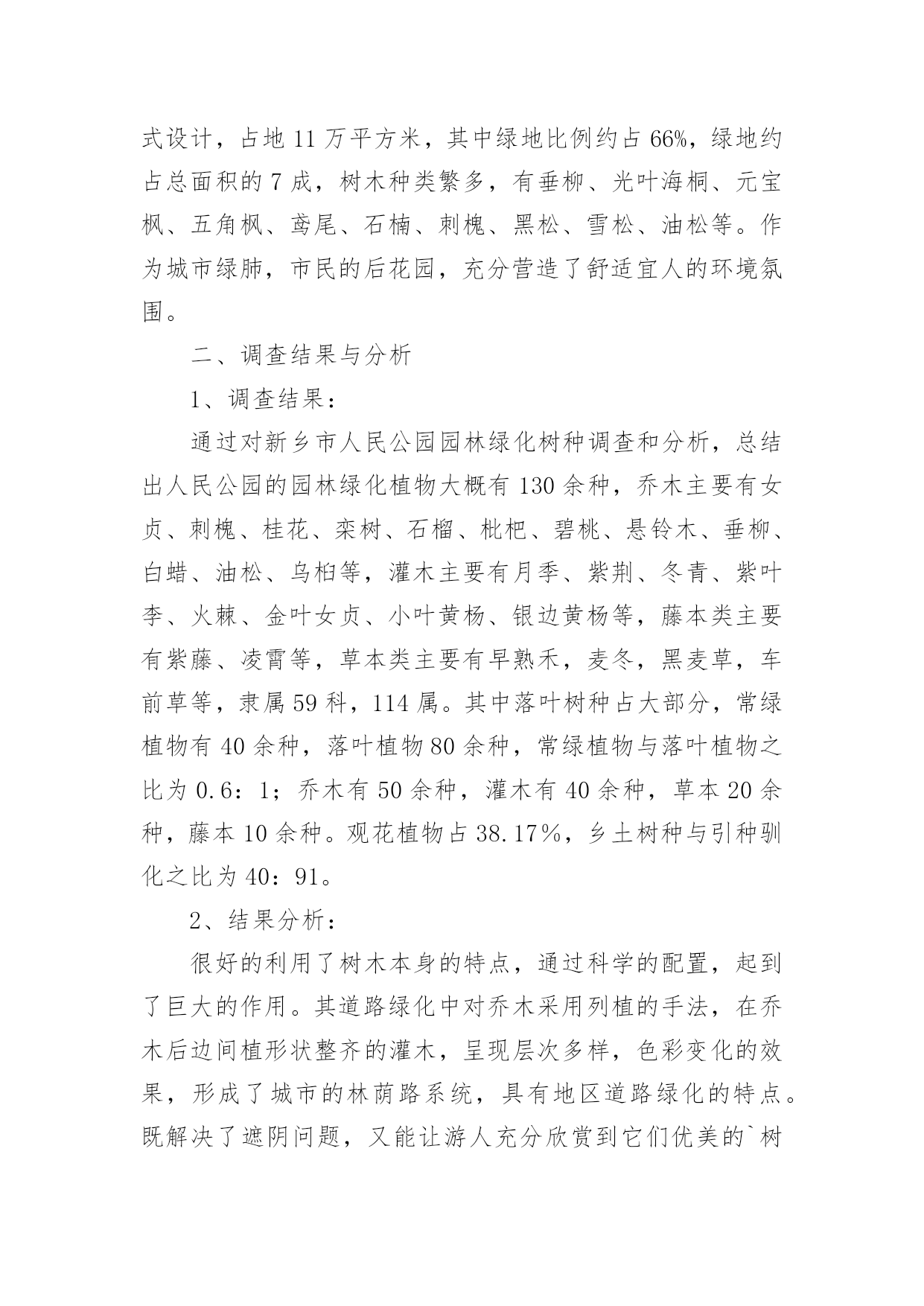 式设计，占地 11 万平方米，其中绿地比例约占 66%，绿地约占总面积的 7 成，树木种类繁多，有垂柳、光叶海桐、元宝枫、五角枫、鸢尾、石楠、刺槐、黑松、雪松、油松等。作为城市绿肺，市民的后花园，充分营造了舒适宜人的环境氛围。

二、调查结果与分析

1、调查结果：

通过对新乡市人民公园园林绿化树种调查和分析，总结出人民公园的园林绿化植物大概有 130 余种，乔木主要有女贞、刺槐、桂花、栾树、石榴、枇杷、碧桃、悬铃木、垂柳、白蜡、油松、乌桕等，灌木主要有月季、紫荆、冬青、紫叶李、火棘、金叶女贞、小叶黄杨、银边黄杨等，藤本类主要有紫藤、凌霄等，草本类主要有早熟禾，麦冬，黑麦草，车前草等，隶属 59 科，114 属。其中落叶树种占大部分，常绿植物有 40 余种，落叶植物 80 余种，常绿植物与落叶植物之比为 0.6：1；乔木有 50 余种，灌木有 40 余种，草本 20 余种，藤本 10 余种。观花植物占 38.17%，乡土树种与引种驯化之比为 40：91。

2、结果分析：

很好的利用了树木本身的特点，通过科学的配置，起到了巨大的作用。其道路绿化中对乔木采用列植的手法，在乔木后边间植形状整齐的灌木，呈现层次多样，色彩变化的效果，形成了城市的林荫路系统，具有地区道路绿化的特点。既解决了遮阴问题，又能让游人充分欣赏到它们优美的`树